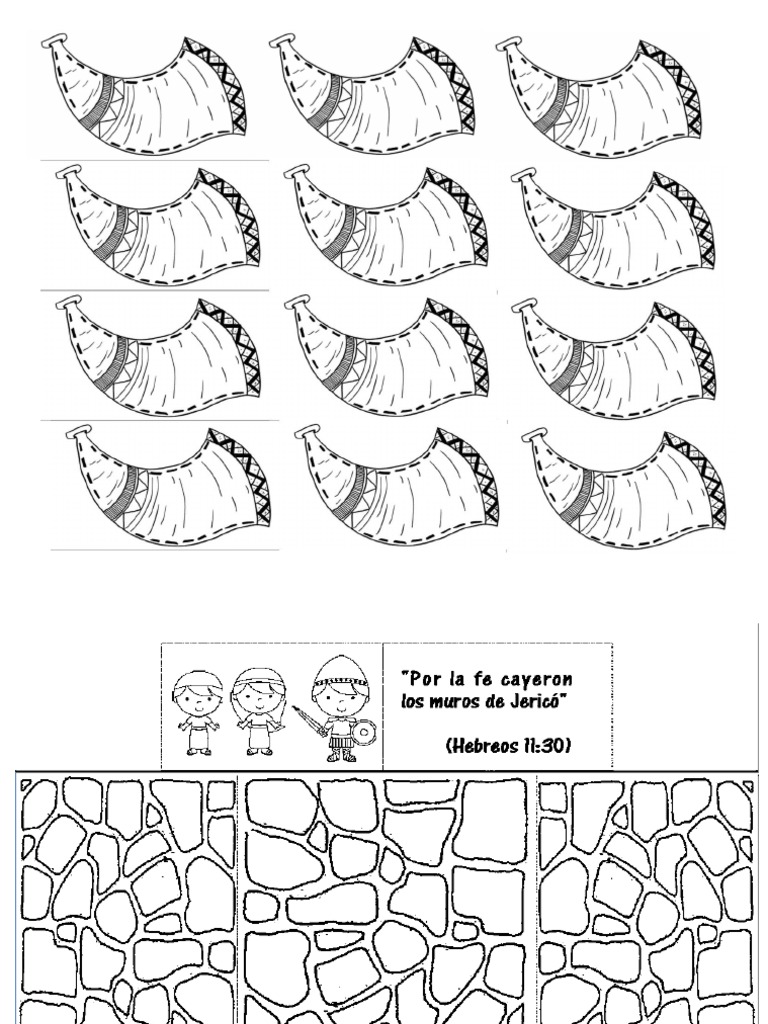 "Por la fe cayeron los muros de Jericó"

(Hebreos 11:30)